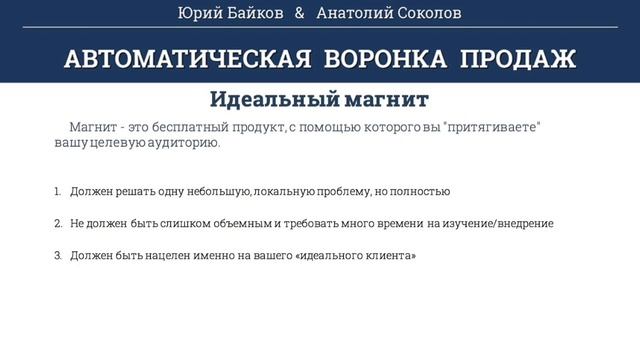 Юрий Байков & Анатолий Соколов

АВТОМАТИЧЕСКАЯ ВОРОНКА ПРОДАЖ

Идеальный магнит

Магнит - это бесплатный продукт, с помощью которого вы "притягиваете" вашу целевую аудиторию.

1. Должен решать одну небольшую, локальную проблему, но полностью

2. Не должен быть слишком объемным и требовать много времени на изучение/внедрение

3. Должен быть нацелен именно на вашего «идеального клиента»